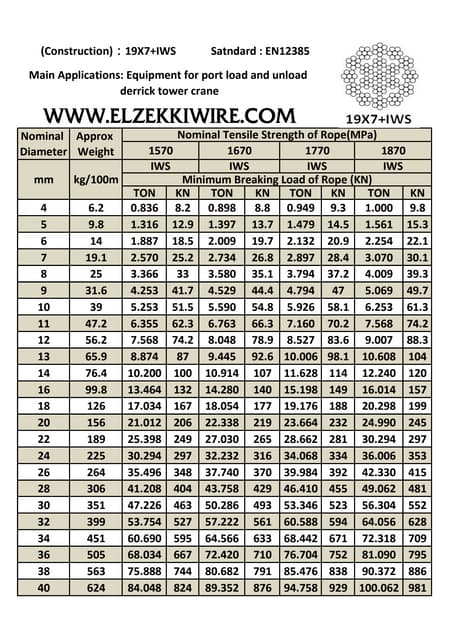 (Construction) : 19X7+IWS Satndard : EN12385

Main Applications: Equipment for port load and unload derrick tower crane

WWW.ELZEKKIWIRE.COM

19X7+IWS

| Nominal Diameter | Approx Weight | Nominal Tensile Strength of Rope(MPa) | | | | | | | |
|---|---|---|---|---|---|---|---|---|---|
| | | 1570 | | 1670 | | 1770 | | 1870 | |
| mm | kg/100m | IWS | | IWS | | IWS | | IWS | |
| | | Minimum Breaking Load of Rope (KN) | | | | | | | |
| | | TON | KN | TON | KN | TON | KN | TON | KN |
| 4 | 6.2 | 0.836 | 8.2 | 0.898 | 8.8 | 0.949 | 9.3 | 1.000 | 9.8 |
| 5 | 9.8 | 1.316 | 12.9 | 1.397 | 13.7 | 1.479 | 14.5 | 1.561 | 15.3 |
| 6 | 14 | 1.887 | 18.5 | 2.009 | 19.7 | 2.132 | 20.9 | 2.254 | 22.1 |
| 7 | 19.1 | 2.570 | 25.2 | 2.734 | 26.8 | 2.897 | 28.4 | 3.070 | 30.1 |
| 8 | 25 | 3.366 | 33 | 3.580 | 35.1 | 3.794 | 37.2 | 4.009 | 39.3 |
| 9 | 31.6 | 4.253 | 41.7 | 4.529 | 44.4 | 4.794 | 47 | 5.069 | 49.7 |
| 10 | 39 | 5.253 | 51.5 | 5.590 | 54.8 | 5.926 | 58.1 | 6.253 | 61.3 |
| 11 | 47.2 | 6.355 | 62.3 | 6.763 | 66.3 | 7.160 | 70.2 | 7.568 | 74.2 |
| 12 | 56.2 | 7.568 | 74.2 | 8.048 | 78.9 | 8.527 | 83.6 | 9.007 | 88.3 |
| 13 | 65.9 | 8.874 | 87 | 9.445 | 92.6 | 10.006 | 98.1 | 10.608 | 104 |
| 14 | 76.4 | 10.200 | 100 | 10.914 | 107 | 11.628 | 114 | 12.240 | 120 |
| 16 | 99.8 | 13.464 | 132 | 14.280 | 140 | 15.198 | 149 | 16.014 | 157 |
| 18 | 126 | 17.034 | 167 | 18.054 | 177 | 19.176 | 188 | 20.298 | 199 |
| 20 | 156 | 21.012 | 206 | 22.338 | 219 | 23.664 | 232 | 24.990 | 245 |
| 22 | 189 | 25.398 | 249 | 27.030 | 265 | 28.662 | 281 | 30.294 | 297 |
| 24 | 225 | 30.294 | 297 | 32.232 | 316 | 34.068 | 334 | 36.006 | 353 |
| 26 | 264 | 35.496 | 348 | 37.740 | 370 | 39.984 | 392 | 42.330 | 415 |
| 28 | 306 | 41.208 | 404 | 43.758 | 429 | 46.410 | 455 | 49.062 | 481 |
| 30 | 351 | 47.226 | 463 | 50.286 | 493 | 53.346 | 523 | 56.304 | 552 |
| 32 | 399 | 53.754 | 527 | 57.222 | 561 | 60.588 | 594 | 64.056 | 628 |
| 34 | 451 | 60.690 | 595 | 64.566 | 633 | 68.442 | 671 | 72.318 | 709 |
| 36 | 505 | 68.034 | 667 | 72.420 | 710 | 76.704 | 752 | 81.090 | 795 |
| 38 | 563 | 75.888 | 744 | 80.682 | 791 | 85.476 | 838 | 90.372 | 886 |
| 40 | 624 | 84.048 | 824 | 89.352 | 876 | 94.758 | 929 | 100.062 | 981 |